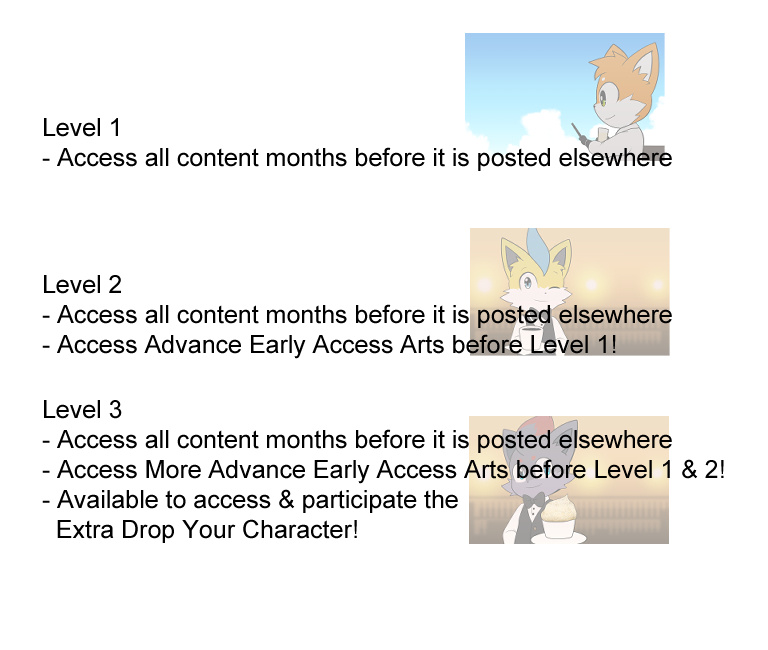 Level 1
- Access all content months before it is posted elsewhere

Level 2
- Access all content months before it is posted elsewhere
- Access Advance Early Access Arts before Level 1!

Level 3
- Access all content months before it is posted elsewhere
- Access More Advance Early Access Arts before Level 1 & 2!
- Available to access & participate the Extra Drop Your Character!